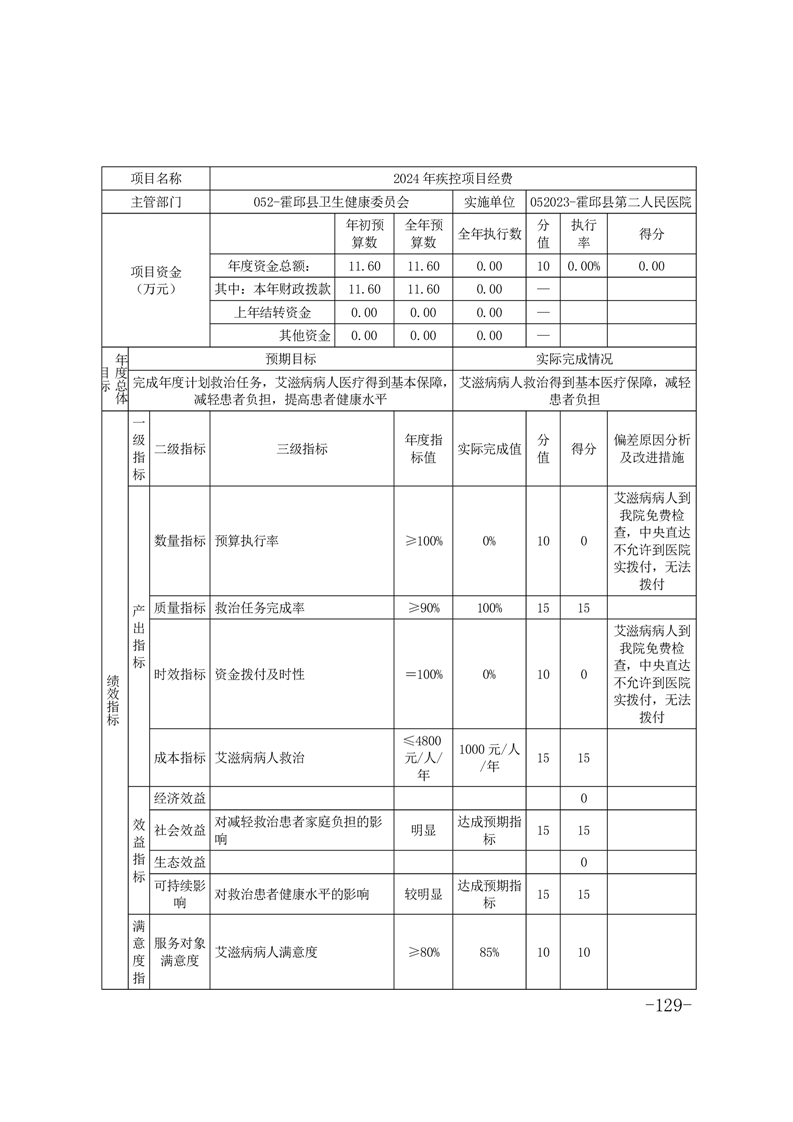 | 项目名称 | 2024年疾控项目经费 | | | | | | |
|---|---|---|---|---|---|---|---|
| 主管部门 | 052-霍邱县卫生健康委员会 | | | 实施单位 | 052023-霍邱县第二人民医院 | | |
| 项目资金（万元） | | 年初预算数 | 全年预算数 | 全年执行数 | 分值 | 执行率 | 得分 |
| | 年度资金总额： | 11.60 | 11.60 | 0.00 | 10 | 0.00% | 0.00 |
| | 其中：本年财政拨款 | 11.60 | 11.60 | 0.00 | — | | |
| | 上年结转资金 | 0.00 | 0.00 | 0.00 | — | | |
| | 其他资金 | 0.00 | 0.00 | 0.00 | — | | |

| 年度总体目标 | 预期目标 | 实际完成情况 |
|---|---|---|
| | 完成年度计划救治任务，艾滋病病人医疗得到基本保障，减轻患者负担，提高患者健康水平 | 艾滋病病人救治得到基本医疗保障，减轻患者负担 |

| 绩效指标 | 一级指标 | 二级指标 | 三级指标 | 年度指标值 | 实际完成值 | 分值 | 得分 | 偏差原因分析及改进措施 |
|---|---|---|---|---|---|---|---|---|
| | 产出指标 | 数量指标 | 预算执行率 | ≥100% | 0% | 10 | 0 | 艾滋病病人到我院免费检查，中央直达不允许到医院实拨付，无法拨付 |
| | | 质量指标 | 救治任务完成率 | ≥90% | 100% | 15 | 15 | |
| | | 时效指标 | 资金拨付及时性 | =100% | 0% | 10 | 0 | 艾滋病病人到我院免费检查，中央直达不允许到医院实拨付，无法拨付 |
| | | 成本指标 | 艾滋病病人救治 | ≤4800元/人/年 | 1000元/人/年 | 15 | 15 | |
| | 效益指标 | 经济效益 | | | | | 0 | |
| | | 社会效益 | 对减轻救治患者家庭负担的影响 | 明显 | 达成预期指标 | 15 | 15 | |
| | | 生态效益 | | | | | 0 | |
| | | 可持续影响 | 对救治患者健康水平的影响 | 较明显 | 达成预期指标 | 15 | 15 | |
| | 满意度指 | 服务对象满意度 | 艾滋病病人满意度 | ≥80% | 85% | 10 | 10 | |

-129-